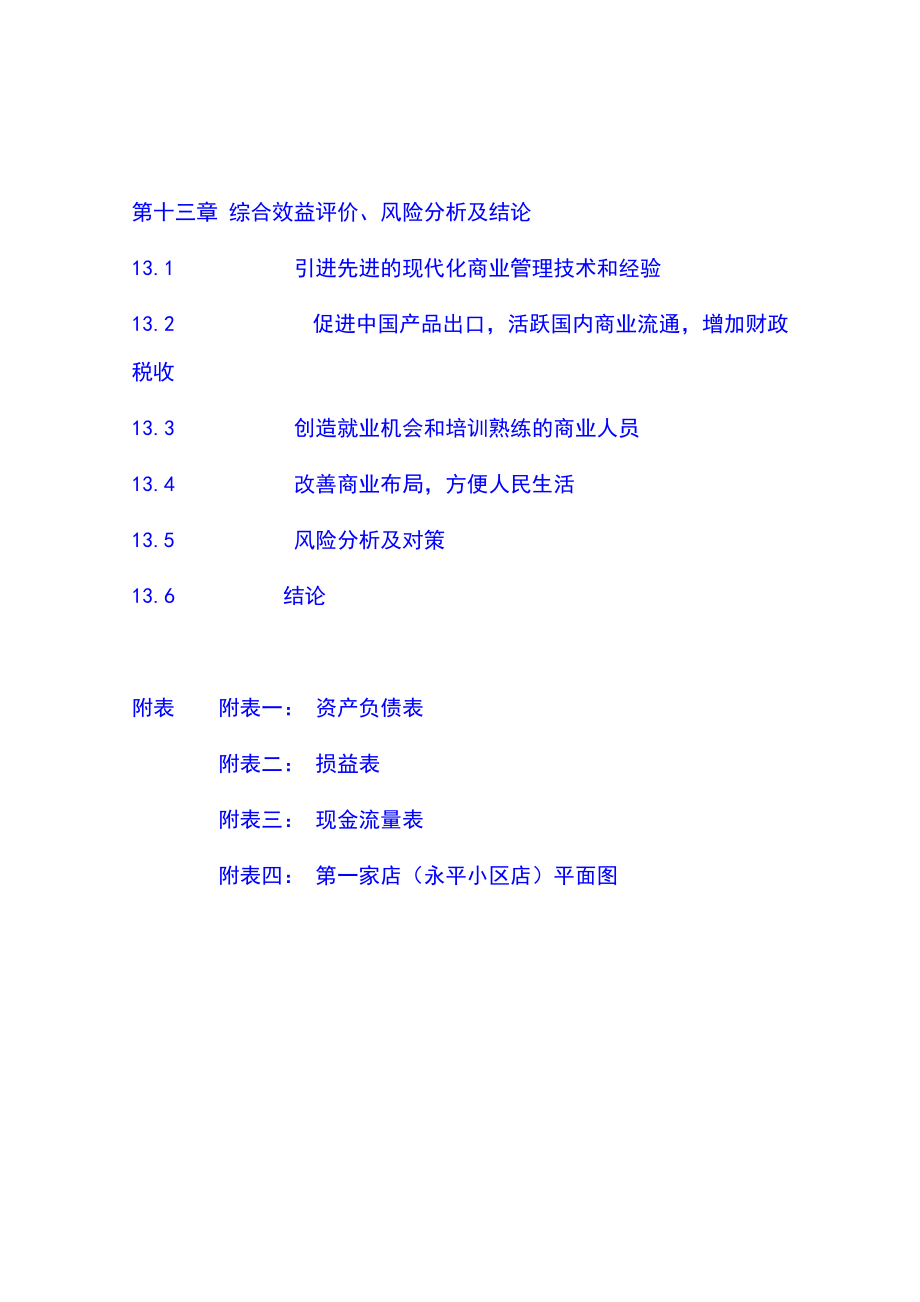 第十三章 综合效益评价、风险分析及结论

13.1 引进先进的现代化商业管理技术和经验

13.2 促进中国产品出口，活跃国内商业流通，增加财政税收

13.3 创造就业机会和培训熟练的商业人员

13.4 改善商业布局，方便人民生活

13.5 风险分析及对策

13.6 结论

附表 附表一： 资产负债表

附表二： 损益表

附表三： 现金流量表

附表四： 第一家店（永平小区店）平面图